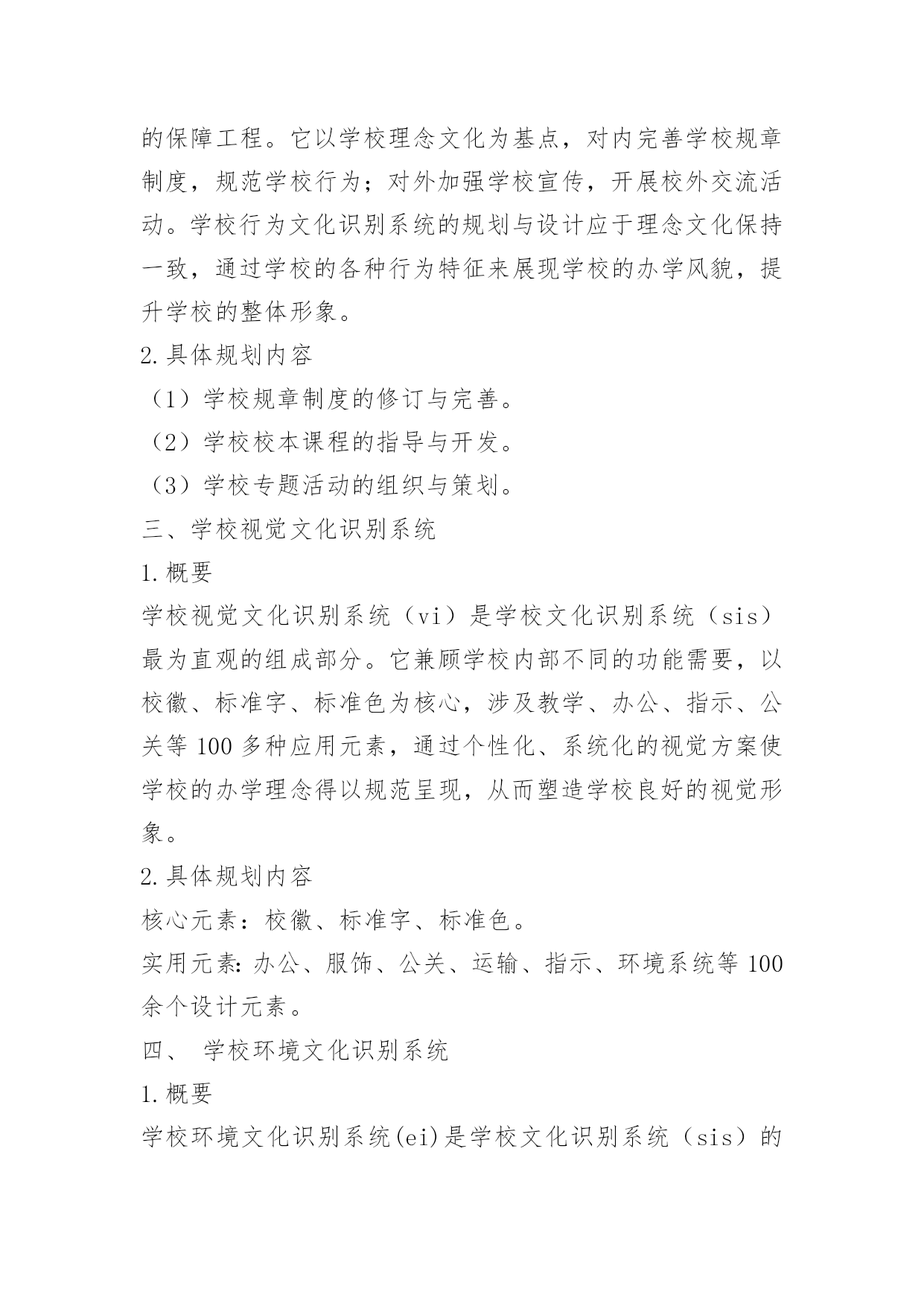 的保障工程。它以学校理念文化为基点，对内完善学校规章制度，规范学校行为；对外加强学校宣传，开展校外交流活动。学校行为文化识别系统的规划与设计应于理念文化保持一致，通过学校的各种行为特征来展现学校的办学风貌，提升学校的整体形象。

2.具体规划内容

（1）学校规章制度的修订与完善。

（2）学校校本课程的指导与开发。

（3）学校专题活动的组织与策划。

三、学校视觉文化识别系统

1.概要

学校视觉文化识别系统（vi）是学校文化识别系统（sis）最为直观的组成部分。它兼顾学校内部不同的功能需要，以校徽、标准字、标准色为核心，涉及教学、办公、指示、公关等100多种应用元素，通过个性化、系统化的视觉方案使学校的办学理念得以规范呈现，从而塑造学校良好的视觉形象。

2.具体规划内容

核心元素：校徽、标准字、标准色。

实用元素:办公、服饰、公关、运输、指示、环境系统等100余个设计元素。

四、 学校环境文化识别系统

1.概要

学校环境文化识别系统(ei)是学校文化识别系统（sis）的